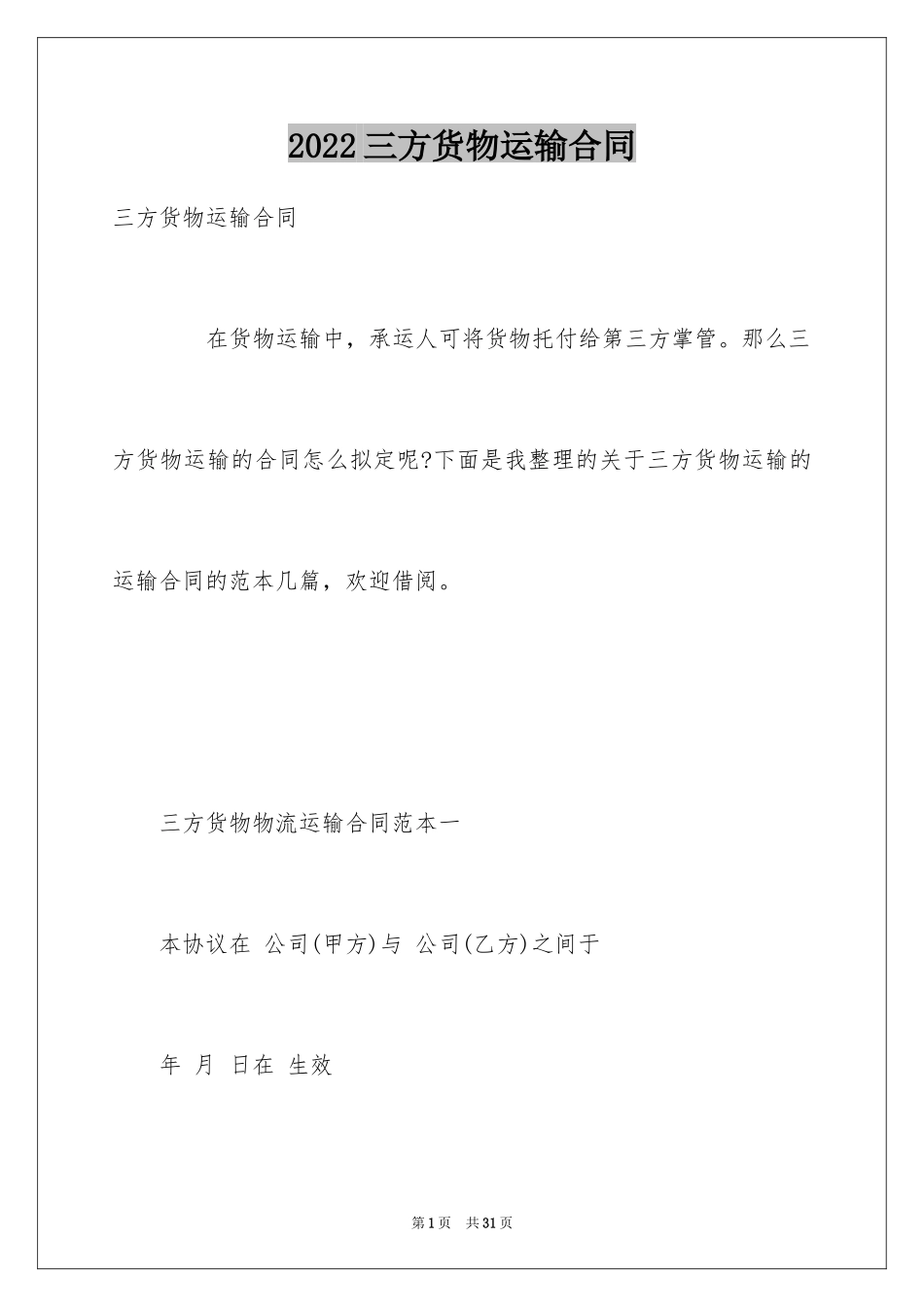 2022三方货物运输合同

三方货物运输合同

在货物运输中，承运人可将货物托付给第三方掌管。那么三方货物运输的合同怎么拟定呢?下面是我整理的关于三方货物运输的运输合同的范本几篇，欢迎借阅。

三方货物物流运输合同范本一

本协议在 公司(甲方)与 公司(乙方)之间于

年 月 日在 生效

第1页 共31页